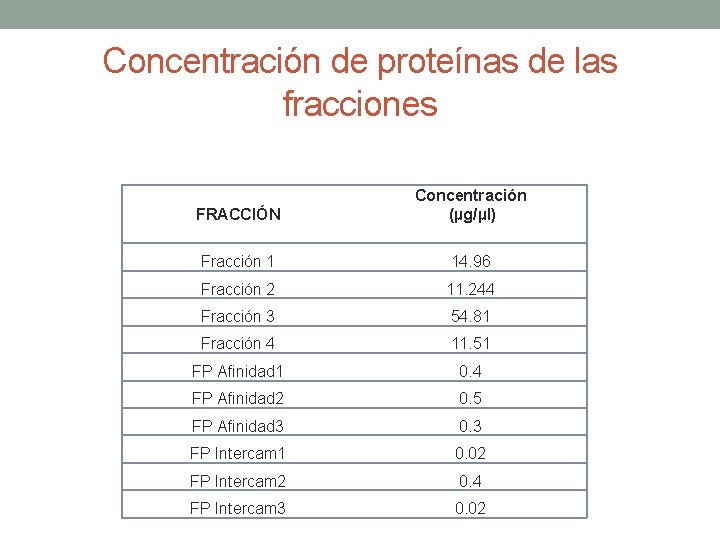 Concentración de proteínas de las fracciones

| FRACCIÓN | Concentración (µg/µl) |
|---|---|
| Fracción 1 | 14.96 |
| Fracción 2 | 11.244 |
| Fracción 3 | 54.81 |
| Fracción 4 | 11.51 |
| FP Afinidad1 | 0.4 |
| FP Afinidad2 | 0.5 |
| FP Afinidad3 | 0.3 |
| FP Intercam1 | 0.02 |
| FP Intercam2 | 0.4 |
| FP Intercam3 | 0.02 |